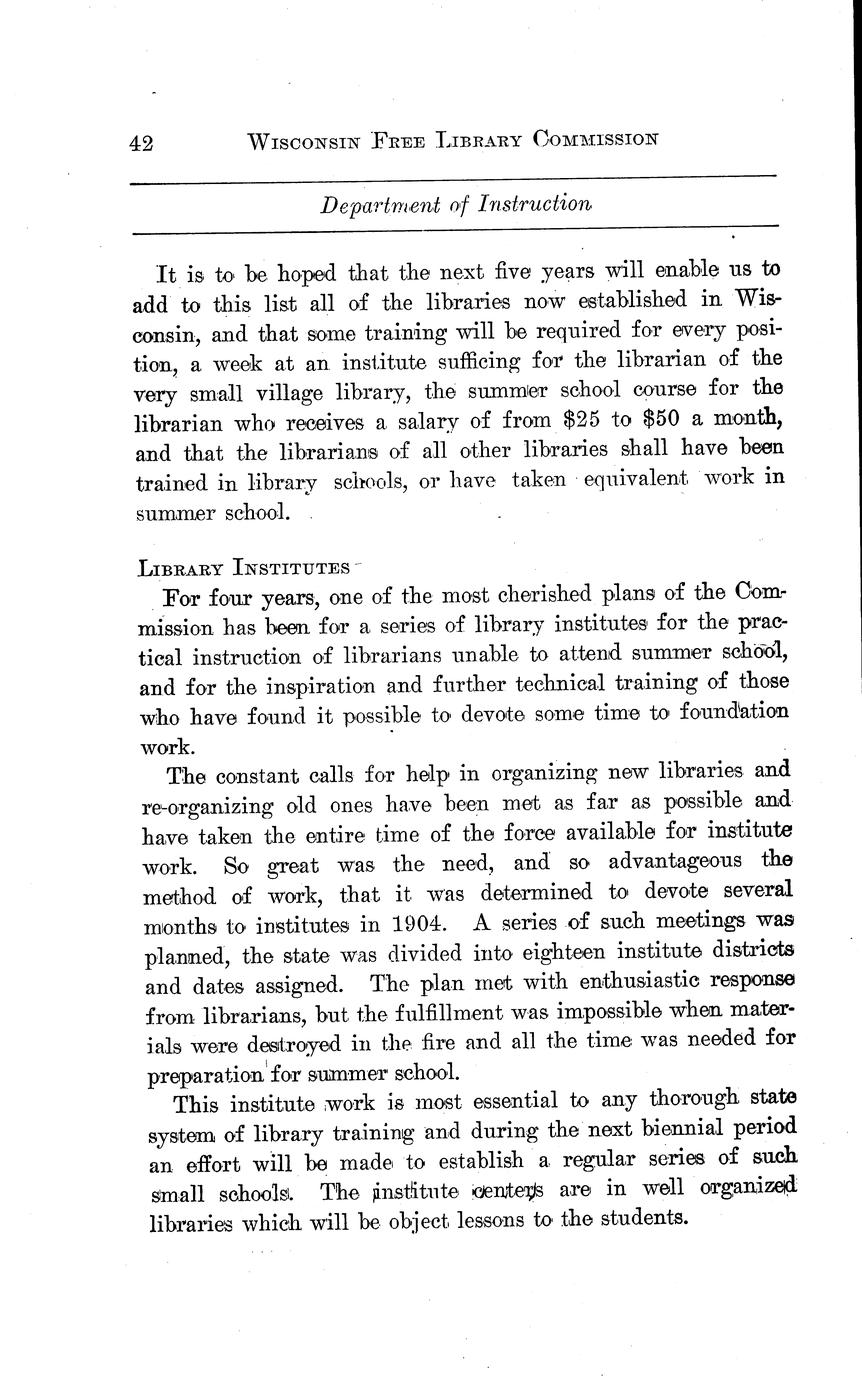 42 WISCONSIN FREE LIBRARY COMMISSION

Department of Instruction

It is to be hoped that the next five years will enable us to add to this list all of the libraries now established in Wisconsin, and that some training will be required for every position, a week at an institute sufficing for the librarian of the very small village library, the summer school course for the librarian who receives a salary of from \$25 to \$50 a month, and that the librarians of all other libraries shall have been trained in library schools, or have taken equivalent work in summer school.

LIBRARY INSTITUTES

For four years, one of the most cherished plans of the Commission has been for a series of library institutes for the practical instruction of librarians unable to attend summer school, and for the inspiration and further technical training of those who have found it possible to devote some time to foundation work.

The constant calls for help in organizing new libraries and re-organizing old ones have been met as far as possible and have taken the entire time of the force available for institute work. So great was the need, and so advantageous the method of work, that it was determined to devote several months to institutes in 1904. A series of such meetings was planned, the state was divided into eighteen institute districts and dates assigned. The plan met with enthusiastic response from librarians, but the fulfillment was impossible when materials were destroyed in the fire and all the time was needed for preparation for summer school.

This institute work is most essential to any thorough state system of library training and during the next biennial period an effort will be made to establish a regular series of such small schools. The institute centers are in well organized libraries which will be object lessons to the students.